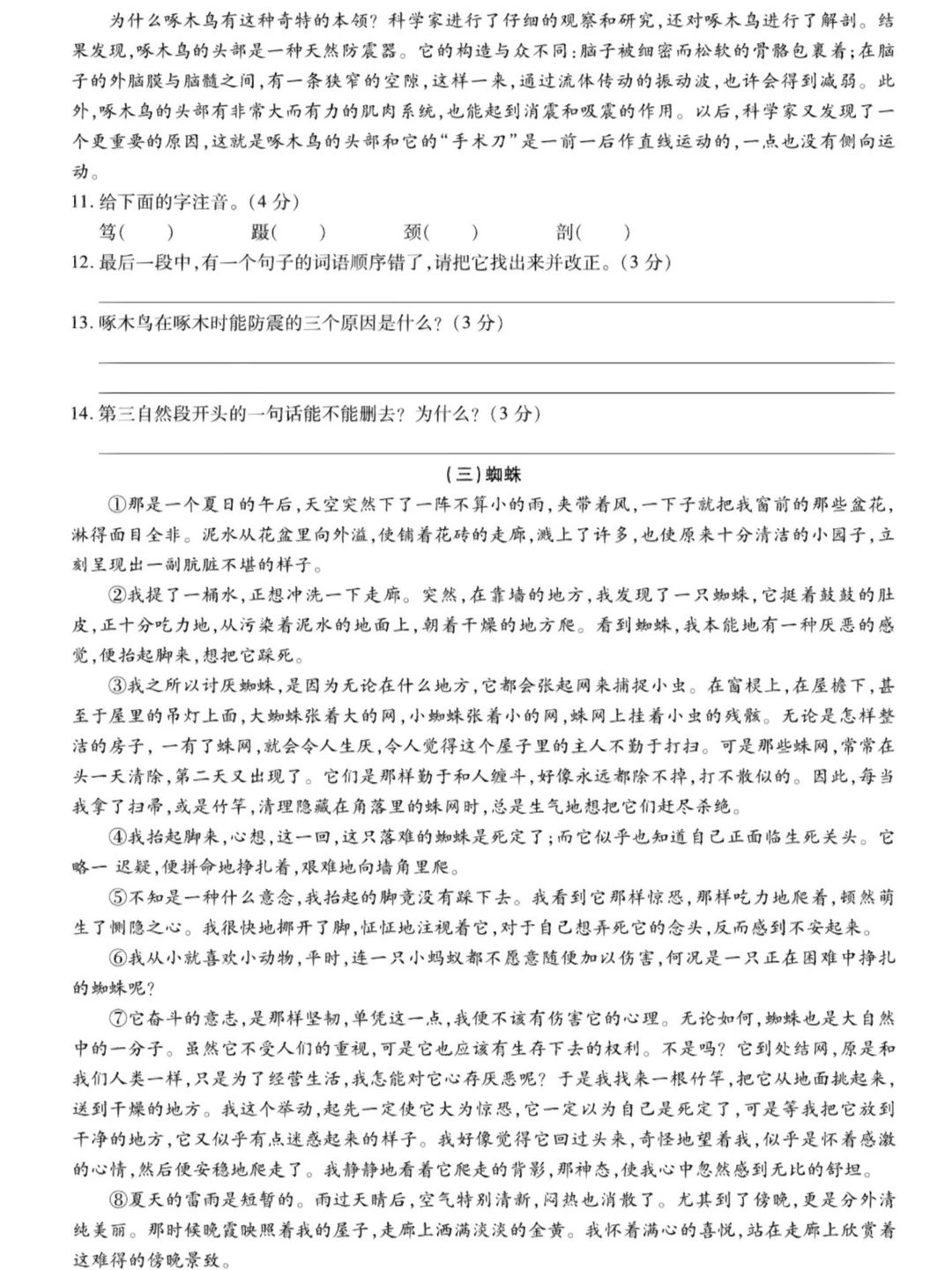 为什么啄木鸟有这种奇特的本领？科学家进行了仔细的观察和研究，还对啄木鸟进行了解剖。结果发现，啄木鸟的头部是一种天然防震器。它的构造与众不同：脑子被细密而松软的骨骼包裹着；在脑子的外脑膜与脑髓之间，有一条狭窄的空隙，这样一来，通过流体传动的振动波，也许会得到减弱。此外，啄木鸟的头部有非常大而有力的肌肉系统，也能起到消震和吸震的作用。以后，科学家又发现了一个更重要的原因，这就是啄木鸟的头部和它的“手术刀”是一前一后作直线运动的，一点也没有侧向运动。

11.给下面的字注音。(4分)

笃(  ) 蹑(  ) 颈(  ) 剖(  )

12.最后一段中，有一个句子的词语顺序错了，请把它找出来并改正。(3分)

____

13.啄木鸟在啄木时能防震的三个原因是什么？(3分)

____

____

14.第三自然段开头的一句话能不能删去？为什么？(3分)

____

(三)蜘蛛

①那是一个夏日的午后，天空突然下了一阵不算小的雨，夹带着风，一下子就把我窗前的那些盆花，淋得面目全非。泥水从花盆里向外溢，使铺着花砖的走廊，溅上了许多，也使原来十分清洁的小园子，立刻呈现出一副肮脏不堪的样子。

②我提了一桶水，正想冲洗一下走廊。突然，在靠墙的地方，我发现了一只蜘蛛，它挺着鼓鼓的肚皮，正十分吃力地，从污染着泥水的地面上，朝着干燥的地方爬。看到蜘蛛，我本能地有一种厌恶的感觉，便抬起脚来，想把它踩死。

③我之所以讨厌蜘蛛，是因为无论在什么地方，它都会张起网来捕捉小虫。在窗棂上，在屋檐下，甚至于屋里的吊灯上面，大蜘蛛张着大的网，小蜘蛛张着小的网，蛛网上挂着小虫的残骸。无论是怎样整洁的房子，一有了蛛网，就会令人生厌，令人觉得这个屋子里的主人不勤于打扫。可是那些蛛网，常常在头一天清除，第二天又出现了。它们是那样勤于和人缠斗，好像永远都除不掉，打不散似的。因此，每当我拿了扫帚，或是竹竿，清理隐藏在角落里的蛛网时，总是生气地想把它们赶尽杀绝。

④我抬起脚来，心想，这一回，这只落难的蜘蛛是死定了；而它似乎也知道自己正面临生死关头。它略一迟疑，便拼命地挣扎着，艰难地向墙角里爬。

⑤不知是一种什么意念，我抬起的脚竟没有踩下去。我看到它那样惊恐，那样吃力地爬着，顿然萌生了恻隐之心。我很快地挪开了脚，怔怔地注视着它，对于自己想弄死它的念头，反而感到不安起来。

⑥我从小就喜欢小动物，平时，连一只小蚂蚁都不愿意随便加以伤害，何况是一只正在困难中挣扎的蜘蛛呢？

⑦它奋斗的意志，是那样坚韧，单凭这一点，我便不该有伤害它的心理。无论如何，蜘蛛也是大自然中的一分子。虽然它不受人们的重视，可是它也应该有生存下去的权利。不是吗？它到处结网，原是和我们人类一样，只是为了经营生活，我怎能对它心存厌恶呢？于是我找来一根竹竿，把它从地面挑起来，送到干燥的地方。我这个举动，起先一定使它大为惊恐，它一定以为自己是死定了，可是等我把它放到干净的地方，它又似乎有点迷惑起来的样子。我好像觉得它回过头来，奇怪地望着我，似乎是怀着感激的心情，然后便安稳地爬走了。我静静地看着它爬走的背影，那神态，使我心中忽然感到无比的舒坦。

⑧夏天的雷雨是短暂的。雨过天晴后，空气特别清新，闷热也消散了。尤其到了傍晚，更是分外清纯美丽。那时候晚霞映照着我的屋子，走廊上洒满淡淡的金黄。我怀着满心的喜悦，站在走廊上欣赏着这难得的傍晚景致。